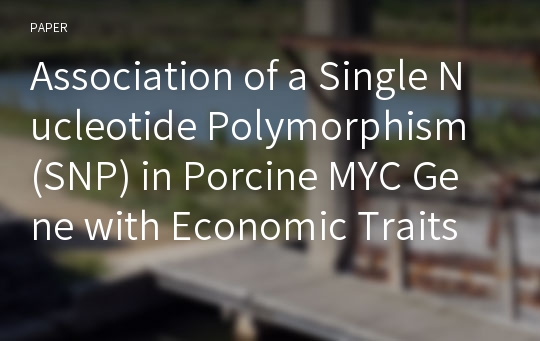 PAPER

Association of a Single Nucleotide Polymorphism (SNP) in Porcine MYC Gene with Economic Traits